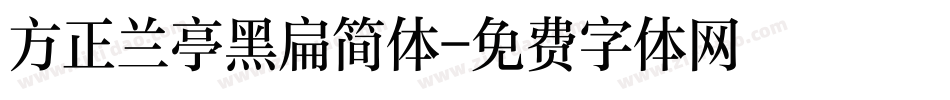 方正兰亭黑扁简体-免费字体网